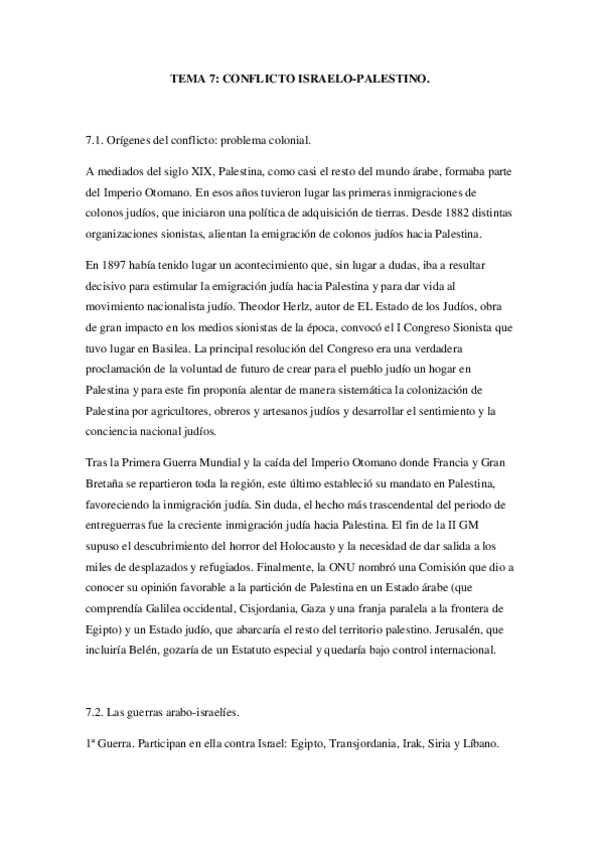 TEMA 7: CONFLICTO ISRAELO-PALESTINO.

7.1. Orígenes del conflicto: problema colonial.

A mediados del siglo XIX, Palestina, como casi el resto del mundo árabe, formaba parte del Imperio Otomano. En esos años tuvieron lugar las primeras inmigraciones de colonos judíos, que iniciaron una política de adquisición de tierras. Desde 1882 distintas organizaciones sionistas, alientan la emigración de colonos judíos hacia Palestina.

En 1897 había tenido lugar un acontecimiento que, sin lugar a dudas, iba a resultar decisivo para estimular la emigración judía hacia Palestina y para dar vida al movimiento nacionalista judío. Theodor Herlz, autor de EL Estado de los Judíos, obra de gran impacto en los medios sionistas de la época, convocó el I Congreso Sionista que tuvo lugar en Basilea. La principal resolución del Congreso era una verdadera proclamación de la voluntad de futuro de crear para el pueblo judío un hogar en Palestina y para este fin proponía alentar de manera sistemática la colonización de Palestina por agricultores, obreros y artesanos judíos y desarrollar el sentimiento y la conciencia nacional judíos.

Tras la Primera Guerra Mundial y la caída del Imperio Otomano donde Francia y Gran Bretaña se repartieron toda la región, este último estableció su mandato en Palestina, favoreciendo la inmigración judía. Sin duda, el hecho más trascendental del periodo de entreguerras fue la creciente inmigración judía hacia Palestina. El fin de la II GM supuso el descubrimiento del horror del Holocausto y la necesidad de dar salida a los miles de desplazados y refugiados. Finalmente, la ONU nombró una Comisión que dio a conocer su opinión favorable a la partición de Palestina en un Estado árabe (que comprendía Galilea occidental, Cisjordania, Gaza y una franja paralela a la frontera de Egipto) y un Estado judío, que abarcaría el resto del territorio palestino. Jerusalén, que incluiría Belén, gozaría de un Estatuto especial y quedaría bajo control internacional.

7.2. Las guerras arabo-israelíes.

1ª Guerra. Participan en ella contra Israel: Egipto, Transjordania, Irak, Siria y Líbano.